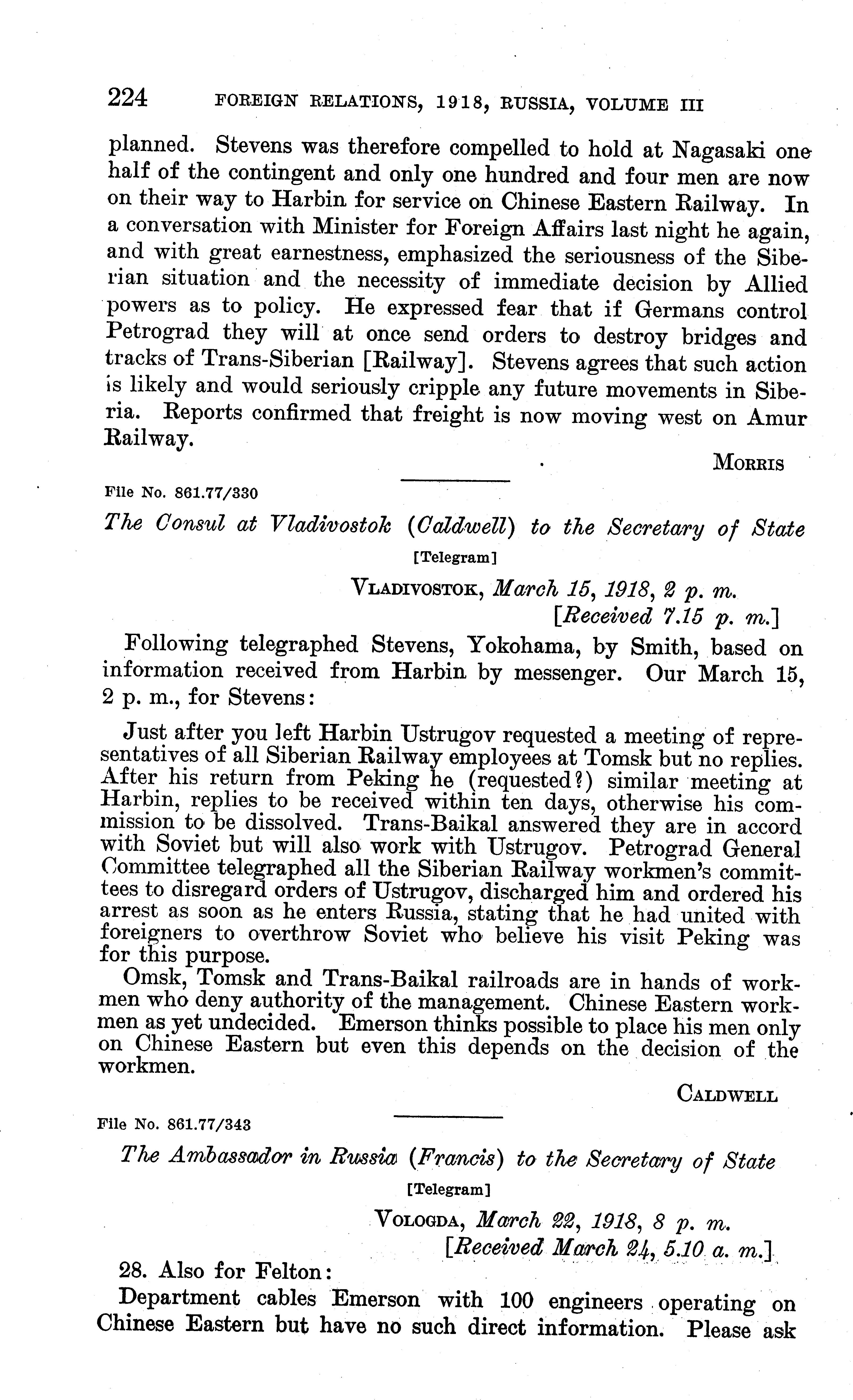 224 FOREIGN RELATIONS, 1918, RUSSIA, VOLUME III

planned. Stevens was therefore compelled to hold at Nagasaki one half of the contingent and only one hundred and four men are now on their way to Harbin for service on Chinese Eastern Railway. In a conversation with Minister for Foreign Affairs last night he again, and with great earnestness, emphasized the seriousness of the Siberian situation and the necessity of immediate decision by Allied powers as to policy. He expressed fear that if Germans control Petrograd they will at once send orders to destroy bridges and tracks of Trans-Siberian [Railway]. Stevens agrees that such action is likely and would seriously cripple any future movements in Siberia. Reports confirmed that freight is now moving west on Amur Railway.

MORRIS

File No. 861.77/330

The Consul at Vladivostok (Caldwell) to the Secretary of State

[Telegram]

VLADIVOSTOK, March 15, 1918, 2 p. m.
[Received 7.15 p. m.]

Following telegraphed Stevens, Yokohama, by Smith, based on information received from Harbin by messenger. Our March 15, 2 p. m., for Stevens:

Just after you left Harbin Ustrugov requested a meeting of representatives of all Siberian Railway employees at Tomsk but no replies. After his return from Peking he (requested?) similar meeting at Harbin, replies to be received within ten days, otherwise his commission to be dissolved. Trans-Baikal answered they are in accord with Soviet but will also work with Ustrugov. Petrograd General Committee telegraphed all the Siberian Railway workmen's committees to disregard orders of Ustrugov, discharged him and ordered his arrest as soon as he enters Russia, stating that he had united with foreigners to overthrow Soviet who believe his visit Peking was for this purpose.

Omsk, Tomsk and Trans-Baikal railroads are in hands of workmen who deny authority of the management. Chinese Eastern workmen as yet undecided. Emerson thinks possible to place his men only on Chinese Eastern but even this depends on the decision of the workmen.

CALDWELL

File No. 861.77/343

The Ambassador in Russia (Francis) to the Secretary of State

[Telegram]

VOLOGDA, March 22, 1918, 8 p. m.
[Received March 24, 5.10 a. m.]

28. Also for Felton:

Department cables Emerson with 100 engineers operating on Chinese Eastern but have no such direct information. Please ask